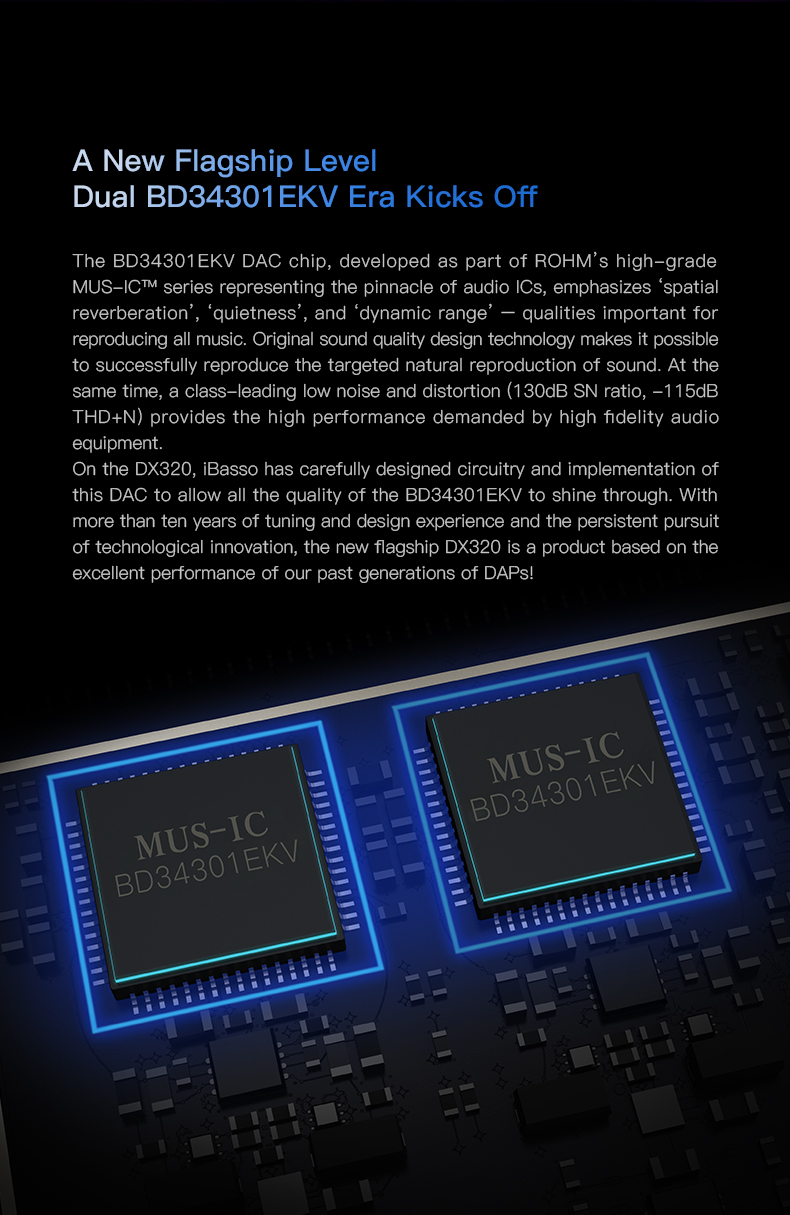 A New Flagship Level
Dual BD34301EKV Era Kicks Off

The BD34301EKV DAC chip, developed as part of ROHM's high-grade MUS-IC™ series representing the pinnacle of audio ICs, emphasizes 'spatial reverberation', 'quietness', and 'dynamic range' — qualities important for reproducing all music. Original sound quality design technology makes it possible to successfully reproduce the targeted natural reproduction of sound. At the same time, a class-leading low noise and distortion (130dB SN ratio, -115dB THD+N) provides the high performance demanded by high fidelity audio equipment.
On the DX320, iBasso has carefully designed circuitry and implementation of this DAC to allow all the quality of the BD34301EKV to shine through. With more than ten years of tuning and design experience and the persistent pursuit of technological innovation, the new flagship DX320 is a product based on the excellent performance of our past generations of DAPs!

MUS-IC
BD34301EKV

MUS-IC
BD34301EKV